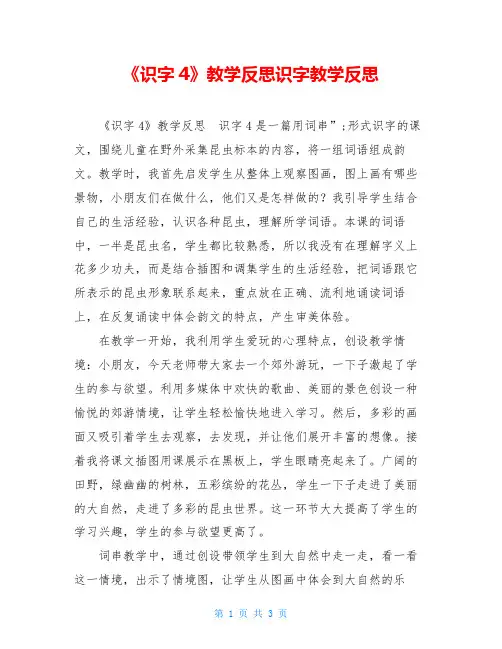 《识字 4》教学反思识字教学反思

《识字 4》教学反思　识字 4 是一篇用词串”;形式识字的课文，围绕儿童在野外采集昆虫标本的内容，将一组词语组成韵文。教学时，我首先启发学生从整体上观察图画，图上画有哪些景物，小朋友们在做什么，他们又是怎样做的？我引导学生结合自己的生活经验，认识各种昆虫，理解所学词语。本课的词语中，一半是昆虫名，学生都比较熟悉，所以我没有在理解字义上花多少功夫，而是结合插图和调集学生的生活经验，把词语跟它所表示的昆虫形象联系起来，重点放在正确、流利地诵读词语上，在反复诵读中体会韵文的特点，产生审美体验。

在教学一开始，我利用学生爱玩的心理特点，创设教学情境：小朋友，今天老师带大家去一个郊外游玩，一下子激起了学生的参与欲望。利用多媒体中欢快的歌曲、美丽的景色创设一种愉悦的郊游情境，让学生轻松愉快地进入学习。然后，多彩的画面又吸引着学生去观察，去发现，并让他们展开丰富的想像。接着我将课文插图用课展示在黑板上，学生眼睛亮起来了。广阔的田野，绿幽幽的树林，五彩缤纷的花丛，学生一下子走进了美丽的大自然，走进了多彩的昆虫世界。这一环节大大提高了学生的学习兴趣，学生的参与欲望更高了。

词串教学中，通过创设带领学生到大自然中走一走，看一看这一情境，出示了情境图，让学生从图画中体会到大自然的乐

第 1 页 共 3 页